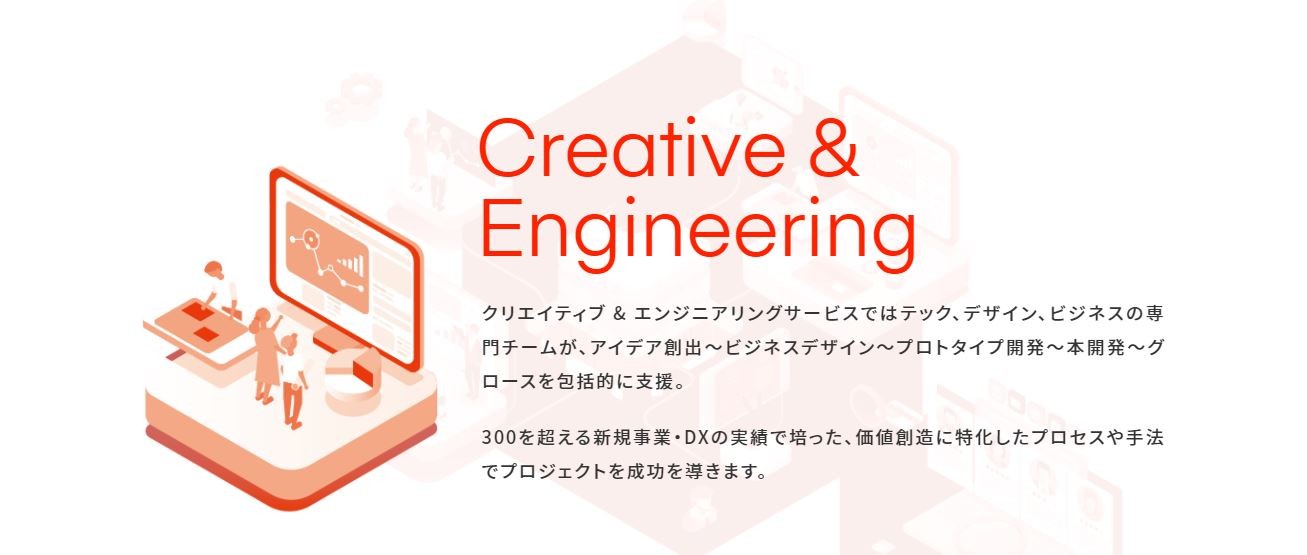 Creative & Engineering

クリエイティブ & エンジニアリングサービスではテック、デザイン、ビジネスの専門チームが、アイデア創出～ビジネスデザイン～プロトタイプ開発～本開発～グロースを包括的に支援。

300を超える新規事業・DXの実績で培った、価値創造に特化したプロセスや手法でプロジェクトを成功を導きます。